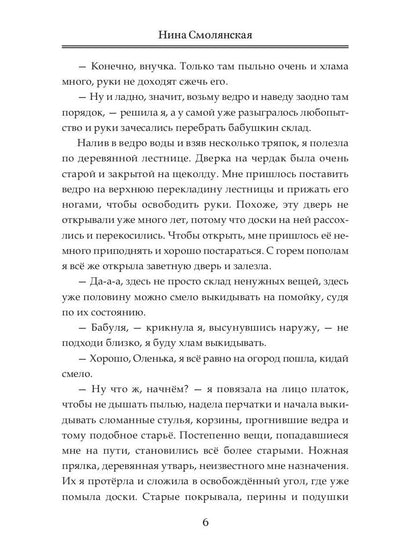 Нина Смолянская

— Конечно, внучка. Только там пыльно очень и хлама много, руки не доходят сжечь его.

— Ну и ладно, значит, возьму ведро и наведу заодно там порядок, — решила я, а у самой уже разыгралось любопытство и руки зачесались перебрать бабушкин склад.

Налив в ведро воды и взяв несколько тряпок, я полезла по деревянной лестнице. Дверка на чердак была очень старой и закрытой на щеколду. Мне пришлось поставить ведро на верхнюю перекладину лестницы и прижать его ногами, чтобы освободить руки. Похоже, эту дверь не открывали уже много лет, потому что доски на ней рассохлись и перекосились. Чтобы открыть, мне пришлось её немного приподнять и хорошо постараться. С горем пополам я всё же открыла заветную дверь и залезла.

— Да-а-а, здесь не просто склад ненужных вещей, здесь уже половину можно смело выкидывать на помойку, судя по их состоянию.

— Бабуля, — крикнула я, высунувшись наружу, — не подходи близко, я буду хлам выкидывать.

— Хорошо, Оленька, я всё равно на огород пошла, кидай смело.

— Ну что ж, начнём? — я повязала на лицо платок, чтобы не дышать пылью, надела перчатки и начала выкидывать сломанные стулья, корзины, прогнившие ведра и тому подобное старьё. Постепенно вещи, попадавшиеся мне на пути, становились всё более старыми. Ножная прялка, деревянная утварь, неизвестного мне назначения. Их я протёрла и сложила в освобождённый угол, где уже помыла доски. Старые покрывала, перины и подушки

6